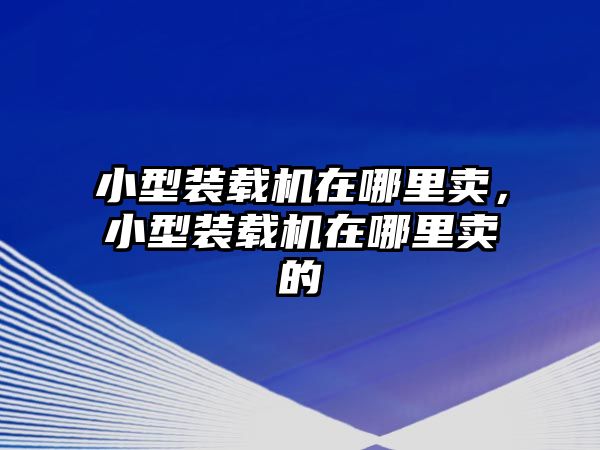 小型装载机在哪里卖，小型装载机在哪里卖的